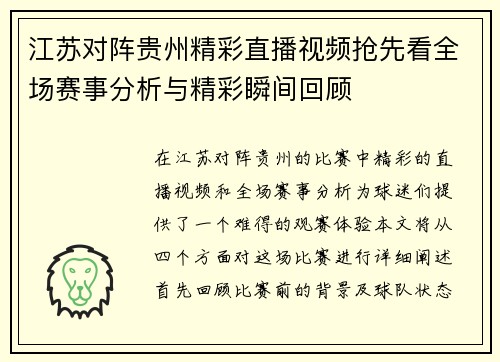 江苏对阵贵州精彩直播视频抢先看全场赛事分析与精彩瞬间回顾

在江苏对阵贵州的比赛中精彩的直播视频和全场赛事分析为球迷们提供了一个难得的观赛体验本文将从四个方面对这场比赛进行详细阐述首先回顾比赛前的背景及球队状态